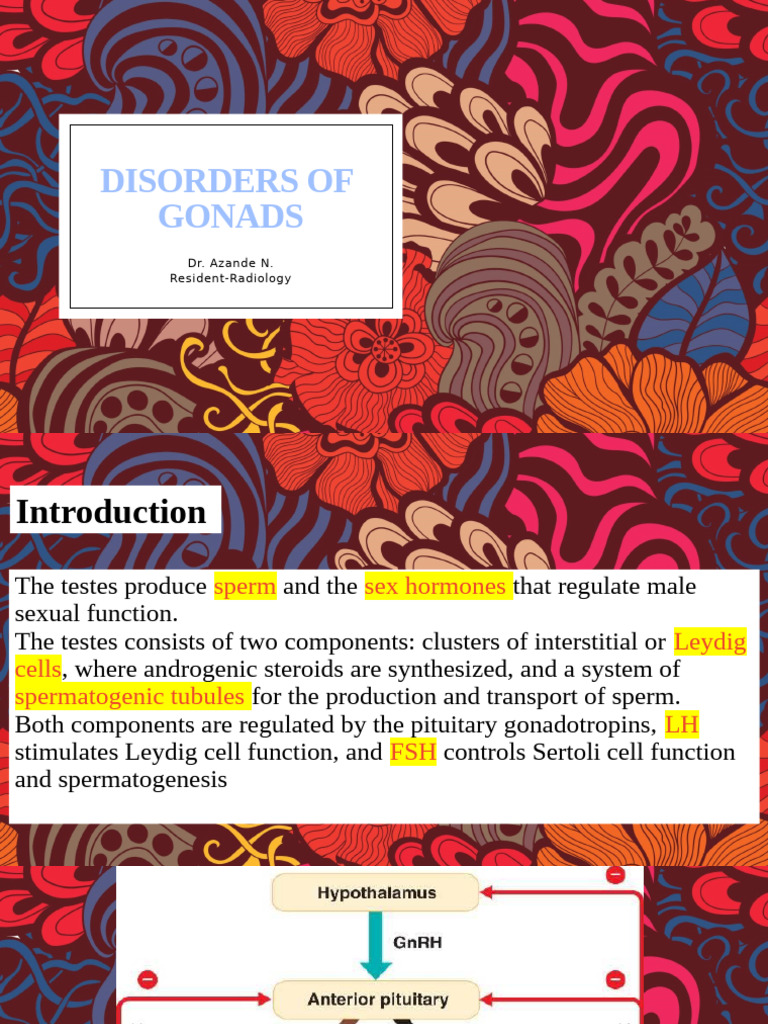 DISORDERS OF GONADS

Dr. Azande N.
Resident-Radiology

Introduction

The testes produce sperm and the sex hormones that regulate male sexual function.
The testes consists of two components: clusters of interstitial or Leydig cells, where androgenic steroids are synthesized, and a system of spermatogenic tubules for the production and transport of sperm.
Both components are regulated by the pituitary gonadotropins, LH stimulates Leydig cell function, and FSH controls Sertoli cell function and spermatogenesis

Hypothalamus

GnRH

Anterior pituitary